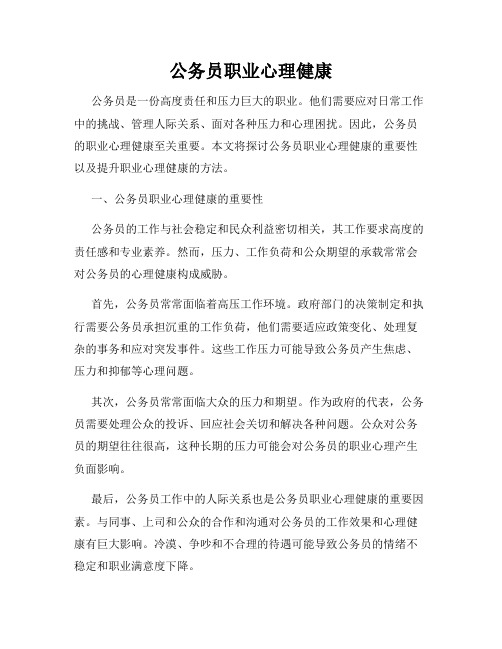 公务员职业心理健康

公务员是一份高度责任和压力巨大的职业。他们需要应对日常工作中的挑战、管理人际关系、面对各种压力和心理困扰。因此，公务员的职业心理健康至关重要。本文将探讨公务员职业心理健康的重要性以及提升职业心理健康的方法。

一、公务员职业心理健康的重要性

公务员的工作与社会稳定和民众利益密切相关，其工作要求高度的责任感和专业素养。然而，压力、工作负荷和公众期望的承载常常会对公务员的心理健康构成威胁。

首先，公务员常常面临着高压工作环境。政府部门的决策制定和执行需要公务员承担沉重的工作负荷，他们需要适应政策变化、处理复杂的事务和应对突发事件。这些工作压力可能导致公务员产生焦虑、压力和抑郁等心理问题。

其次，公务员常常面临大众的压力和期望。作为政府的代表，公务员需要处理公众的投诉、回应社会关切和解决各种问题。公众对公务员的期望往往很高，这种长期的压力可能会对公务员的职业心理产生负面影响。

最后，公务员工作中的人际关系也是公务员职业心理健康的重要因素。与同事、上司和公众的合作和沟通对公务员的工作效果和心理健康有巨大影响。冷漠、争吵和不合理的待遇可能导致公务员的情绪不稳定和职业满意度下降。